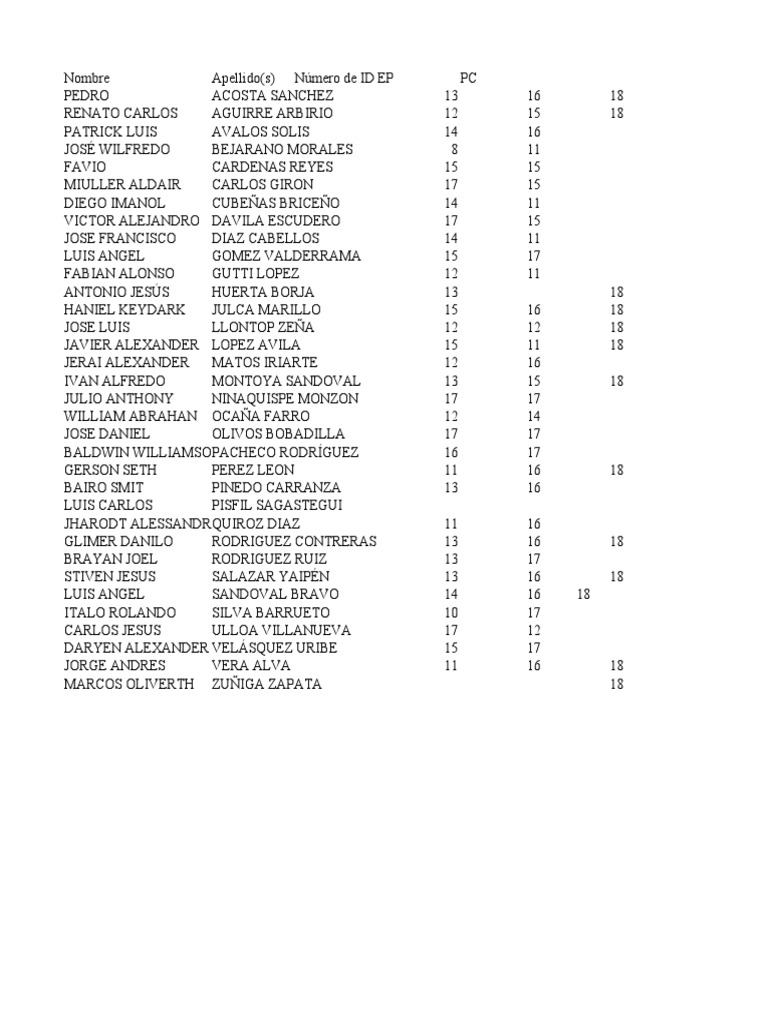 | Nombre | Apellido(s) | Número de ID EP | PC | |
|---|---|---|---|---|
| PEDRO | ACOSTA SANCHEZ | 13 | 16 | 18 |
| RENATO CARLOS | AGUIRRE ARBIRIO | 12 | 15 | 18 |
| PATRICK LUIS | AVALOS SOLIS | 14 | 16 | |
| JOSÉ WILFREDO | BEJARANO MORALES | 8 | 11 | |
| FAVIO | CARDENAS REYES | 15 | 15 | |
| MIULLER ALDAIR | CARLOS GIRON | 17 | 15 | |
| DIEGO IMANOL | CUBEÑAS BRICEÑO | 14 | 11 | |
| VICTOR ALEJANDRO | DAVILA ESCUDERO | 17 | 15 | |
| JOSE FRANCISCO | DIAZ CABELLOS | 14 | 11 | |
| LUIS ANGEL | GOMEZ VALDERRAMA | 15 | 17 | |
| FABIAN ALONSO | GUTTI LOPEZ | 12 | 11 | |
| ANTONIO JESÚS | HUERTA BORJA | 13 | | 18 |
| HANIEL KEYDARK | JULCA MARILLO | 15 | 16 | 18 |
| JOSE LUIS | LLONTOP ZEÑA | 12 | 12 | 18 |
| JAVIER ALEXANDER | LOPEZ AVILA | 15 | 11 | 18 |
| JERAI ALEXANDER | MATOS IRIARTE | 12 | 16 | |
| IVAN ALFREDO | MONTOYA SANDOVAL | 13 | 15 | 18 |
| JULIO ANTHONY | NINAQUISPE MONZON | 17 | 17 | |
| WILLIAM ABRAHAN | OCAÑA FARRO | 12 | 14 | |
| JOSE DANIEL | OLIVOS BOBADILLA | 17 | 17 | |
| BALDWIN WILLIAMSO | PACHECO RODRÍGUEZ | 16 | 17 | |
| GERSON SETH | PEREZ LEON | 11 | 16 | 18 |
| BAIRO SMIT | PINEDO CARRANZA | 13 | 16 | |
| LUIS CARLOS | PISFIL SAGASTEGUI | | | |
| JHARODT ALESSANDR | QUIROZ DIAZ | 11 | 16 | |
| GLIMER DANILO | RODRIGUEZ CONTRERAS | 13 | 16 | 18 |
| BRAYAN JOEL | RODRIGUEZ RUIZ | 13 | 17 | |
| STIVEN JESUS | SALAZAR YAIPÉN | 13 | 16 | 18 |
| LUIS ANGEL | SANDOVAL BRAVO | 14 | 16 | 18 |
| ITALO ROLANDO | SILVA BARRUETO | 10 | 17 | |
| CARLOS JESUS | ULLOA VILLANUEVA | 17 | 12 | |
| DARYEN ALEXANDER | VELÁSQUEZ URIBE | 15 | 17 | |
| JORGE ANDRES | VERA ALVA | 11 | 16 | 18 |
| MARCOS OLIVERTH | ZUÑIGA ZAPATA | | | 18 |